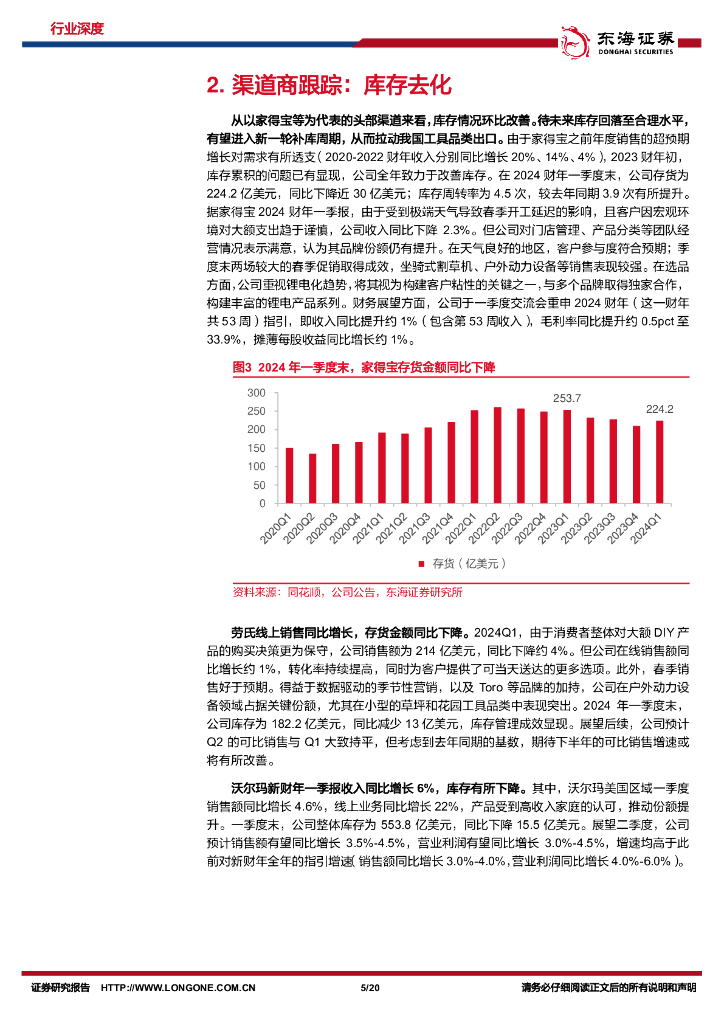 行业深度

东海证券
DONGHAI SECURITIES

2. 渠道商跟踪：库存去化

从以家得宝等为代表的头部渠道来看，库存情况环比改善。待未来库存回落至合理水平，有望进入新一轮补库周期，从而拉动我国工具品类出口。由于家得宝之前年度销售的超预期增长对需求有所透支（2020-2022 财年收入分别同比增长 20%、14%、4%），2023 财年初，库存累积的问题已有显现，公司全年致力于改善库存。在 2024 财年一季度末，公司存货为 224.2 亿美元，同比下降近 30 亿美元；库存周转率为 4.5 次，较去年同期 3.9 次有所提升。据家得宝 2024 财年一季报，由于受到极端天气导致春季开工延迟的影响，且客户因宏观环境对大额支出趋于谨慎，公司收入同比下降 2.3%。但公司对门店管理、产品分类等团队经营情况表示满意，认为其品牌份额仍有提升。在天气良好的地区，客户参与度符合预期；季度末两场较大的春季促销取得成效，坐骑式割草机、户外动力设备等销售表现较强。在选品方面，公司重视锂电化趋势，将其视为构建客户粘性的关键之一，与多个品牌取得独家合作，构建丰富的锂电产品系列。财务展望方面，公司于一季度交流会重申 2024 财年（这一财年共 53 周）指引，即收入同比提升约 1%（包含第 53 周收入），毛利率同比提升约 0.5pct 至 33.9%，摊薄每股收益同比增长约 1%。

图3 2024 年一季度末，家得宝存货金额同比下降

300
250
200
150
100
50
0
253.7
224.2
2020Q1 2020Q2 2020Q3 2020Q4 2021Q1 2021Q2 2021Q3 2021Q4 2022Q1 2022Q2 2022Q3 2022Q4 2023Q1 2023Q2 2023Q3 2023Q4 2024Q1
存货（亿美元）

资料来源：同花顺，公司公告，东海证券研究所

劳氏线上销售同比增长，存货金额同比下降。2024Q1，由于消费者整体对大额 DIY 产品的购买决策更为保守，公司销售额为 214 亿美元，同比下降约 4%。但公司在线销售额同比增长约 1%，转化率持续提高，同时为客户提供了可当天送达的更多选项。此外，春季销售好于预期。得益于数据驱动的季节性营销，以及 Toro 等品牌的加持，公司在户外动力设备领域占据关键份额，尤其在小型的草坪和花园工具品类中表现突出。2024 年一季度末，公司库存为 182.2 亿美元，同比减少 13 亿美元，库存管理成效显现。展望后续，公司预计 Q2 的可比销售与 Q1 大致持平，但考虑到去年同期的基数，期待下半年的可比销售增速或将有所改善。

沃尔玛新财年一季报收入同比增长 6%，库存有所下降。其中，沃尔玛美国区域一季度销售额同比增长 4.6%，线上业务同比增长 22%，产品受到高收入家庭的认可，推动份额提升。一季度末，公司整体库存为 553.8 亿美元，同比下降 15.5 亿美元。展望二季度，公司预计销售额有望同比增长 3.5%-4.5%，营业利润有望同比增长 3.0%-4.5%，增速均高于此前对新财年全年的指引增速（销售额同比增长 3.0%-4.0%，营业利润同比增长 4.0%-6.0%）。

证券研究报告 HTTP://WWW.LONGONE.COM.CN 5/20 请务必仔细阅读正文后的所有说明和声明